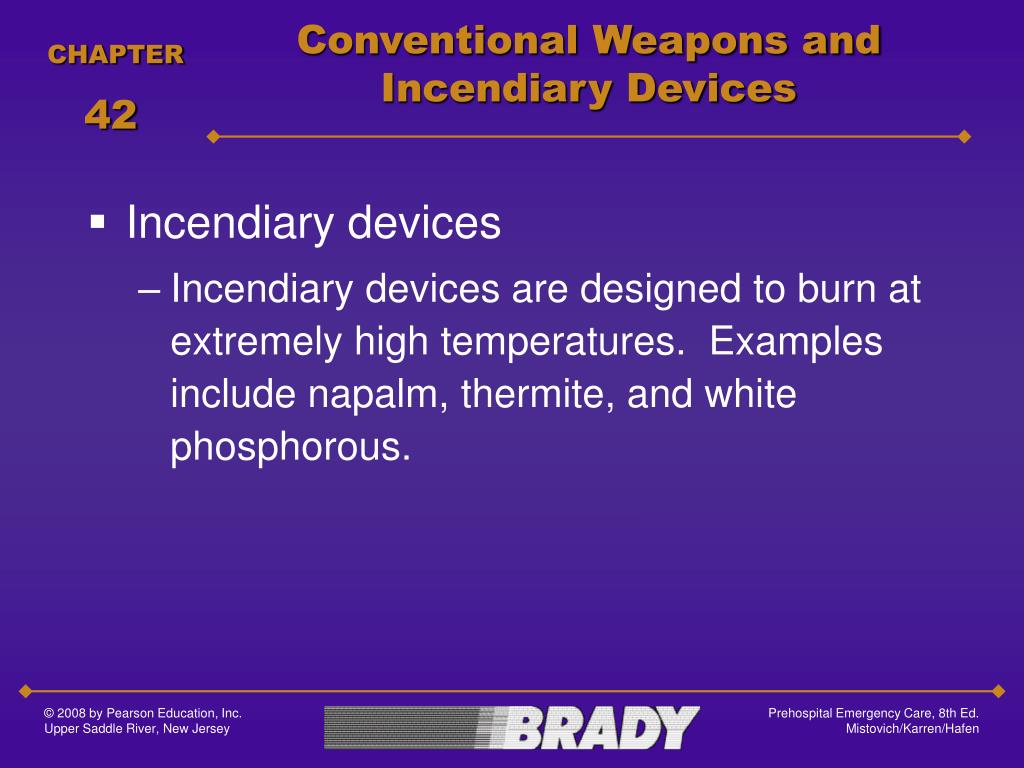 CHAPTER
42

Conventional Weapons and Incendiary Devices

▪ Incendiary devices

– Incendiary devices are designed to burn at extremely high temperatures. Examples include napalm, thermite, and white phosphorous.

© 2008 by Pearson Education, Inc.
Upper Saddle River, New Jersey

BRADY

Prehospital Emergency Care, 8th Ed.
Mistovich/Karren/Hafen